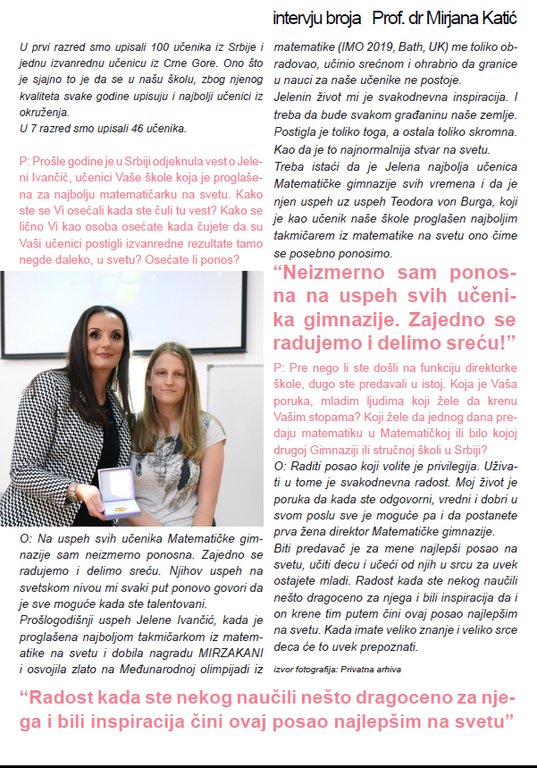 intervju broja Prof. dr Mirjana Katić

U prvi razred smo upisali 100 učenika iz Srbije i jednu izvanrednu učenicu iz Crne Gore. Ono što je sjajno to je da se u našu školu, zbog njenog kvaliteta svake godine upisuju i najbolji učenici iz okruženja.
U 7 razred smo upisali 46 učenika.

P: Prošle godine je u Srbiji odjeknula vest o Jeleni Ivančić, učenici Vaše škole koja je proglašena za najbolju matematičarku na svetu. Kako ste se Vi osećali kada ste čuli tu vest? Kako se lično Vi kao osoba osećate kada čujete da su Vaši učenici postigli izvanredne rezultate tamo negde daleko, u svetu? Osećate li ponos?

O: Na uspeh svih učenika Matematičke gimnazije sam neizmerno ponosna. Zajedno se radujemo i delimo sreću. Njihov uspeh na svetskom nivou mi svaki put ponovo govori da je sve moguće kada ste talentovani.
Prošlogodišnji uspeh Jelene Ivančić, kada je proglašena najboljom takmičarkom iz matematike na svetu i dobila nagradu MIRZAKANI i osvojila zlato na Međunarodnoj olimpijadi iz matematike (IMO 2019, Bath, UK) me toliko obradovao, učinio srećnom i ohrabrio da granice u nauci za naše učenike ne postoje.
Jelenin život mi je svakodnevna inspiracija. I treba da bude svakom građaninu naše zemlje. Postigla je toliko toga, a ostala toliko skromna. Kao da je to najnormalnija stvar na svetu.
Treba istaći da je Jelena najbolja učenica Matematičke gimnazije svih vremena i da je njen uspeh uz uspeh Teodora von Burga, koji je kao učenik naše škole proglašen najboljim takmičarem iz matematike na svetu ono čime se posebno ponosimo.

“Neizmerno sam ponosna na uspeh svih učenika gimnazije. Zajedno se radujemo i delimo sreću!”

P: Pre nego li ste došli na funkciju direktorke škole, dugo ste predavali u istoj. Koja je Vaša poruka, mladim ljudima koji žele da krenu Vašim stopama? Koji žele da jednog dana predaju matematiku u Matematičkoj ili bilo kojoj drugoj Gimnaziji ili stručnoj školi u Srbiji?
O: Raditi posao koji volite je privilegija. Uživati u tome je svakodnevna radost. Moj život je poruka da kada ste odgovorni, vredni i dobri u svom poslu sve je moguće pa i da postanete prva žena direktor Matematičke gimnazije.
Biti predavač je za mene najlepši posao na svetu, učiti decu i učeći od njih u srcu za uvek ostajete mladi. Radost kada ste nekog naučili nešto dragoceno za njega i bili inspiracija da i on krene tim putem čini ovaj posao najlepšim na svetu. Kada imate veliko znanje i veliko srce deca će to uvek prepoznati.

izvor fotografija: Privatna arhiva

“Radost kada ste nekog naučili nešto dragoceno za njega i bili inspiracija čini ovaj posao najlepšim na svetu”